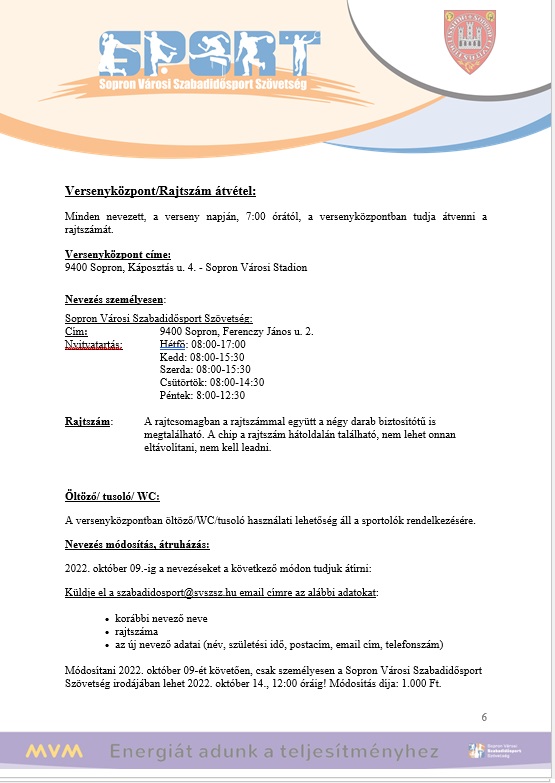 SPORT
Sopron Városi Szabadidősport Szövetség

Versenyközpont/Rajtszám átvétel:

Minden nevezett, a verseny napján, 7:00 órától, a versenyközpontban tudja átvenni a rajtszámát.

Versenyközpont címe:
9400 Sopron, Káposztás u. 4. - Sopron Városi Stadion

Nevezés személyesen:

Sopron Városi Szabadidősport Szövetség:
Cím: 9400 Sopron, Ferenczy János u. 2.
Nyitvatartás: Hétfő: 08:00-17:00
Kedd: 08:00-15:30
Szerda: 08:00-15:30
Csütörtök: 08:00-14:30
Péntek: 8:00-12:30

Rajtszám: A rajtcsomagban a rajtszámmal együtt a négy darab biztosítótű is megtalálható. A chip a rajtszám hátoldalán található, nem lehet onnan eltávolítani, nem kell leadni.

Öltöző/ tusoló/ WC:

A versenyközpontban öltöző/WC/tusoló használati lehetőség áll a sportolók rendelkezésére.

Nevezés módosítás, átruházás:

2022. október 09.-ig a nevezéseket a következő módon tudjuk átírni:

Küldje el a szabadidosport@svszsz.hu email címre az alábbi adatokat:

• korábbi nevező neve
• rajtszáma
• az új nevező adatai (név, születési idő, postacím, email cím, telefonszám)

Módosítani 2022. október 09-ét követően, csak személyesen a Sopron Városi Szabadidősport Szövetség irodájában lehet 2022. október 14., 12:00 óráig! Módosítás díja: 1.000 Ft.

6

MVM Energiát adunk a teljesítményhez

Sopron Városi Szabadidősport Szövetség